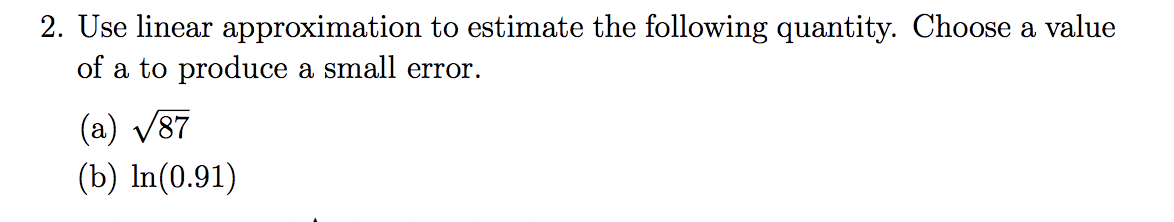 2. Use linear approximation to estimate the following quantity. Choose a value of a to produce a small error.

(a) $\sqrt{87}$

(b) $\ln(0.91)$